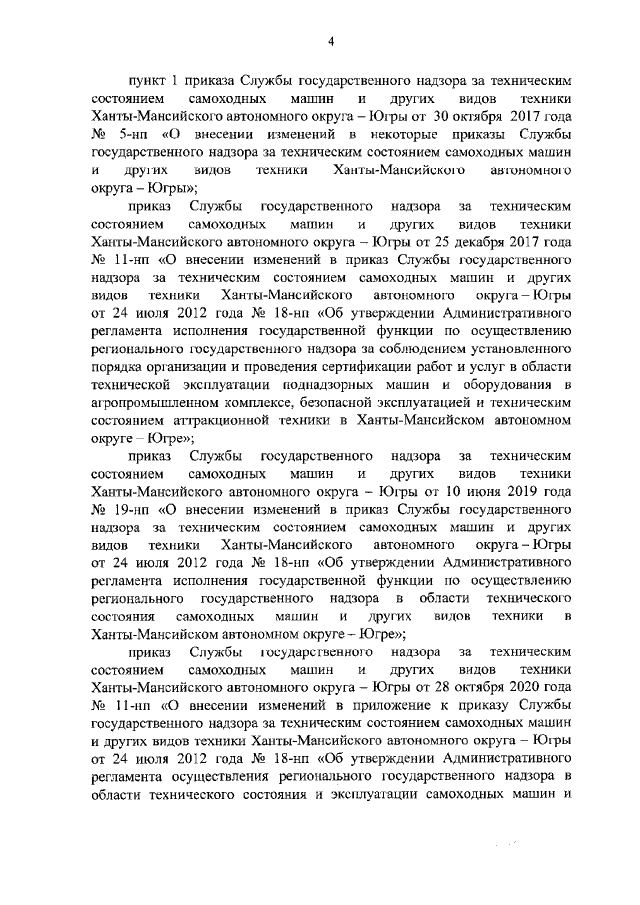 4

пункт 1 приказа Службы государственного надзора за техническим состоянием самоходных машин и других видов техники Ханты-Мансийского автономного округа – Югры от 30 октября 2017 года № 5-нп «О внесении изменений в некоторые приказы Службы государственного надзора за техническим состоянием самоходных машин и других видов техники Ханты-Мансийского автономного округа – Югры»;

приказ Службы государственного надзора за техническим состоянием самоходных машин и других видов техники Ханты-Мансийского автономного округа – Югры от 25 декабря 2017 года № 11-нп «О внесении изменений в приказ Службы государственного надзора за техническим состоянием самоходных машин и других видов техники Ханты-Мансийского автономного округа – Югры от 24 июля 2012 года № 18-нп «Об утверждении Административного регламента исполнения государственной функции по осуществлению регионального государственного надзора за соблюдением установленного порядка организации и проведения сертификации работ и услуг в области технической эксплуатации поднадзорных машин и оборудования в агропромышленном комплексе, безопасной эксплуатацией и техническим состоянием аттракционной техники в Ханты-Мансийском автономном округе – Югре»;

приказ Службы государственного надзора за техническим состоянием самоходных машин и других видов техники Ханты-Мансийского автономного округа – Югры от 10 июня 2019 года № 19-нп «О внесении изменений в приказ Службы государственного надзора за техническим состоянием самоходных машин и других видов техники Ханты-Мансийского автономного округа – Югры от 24 июля 2012 года № 18-нп «Об утверждении Административного регламента исполнения государственной функции по осуществлению регионального государственного надзора в области технического состояния самоходных машин и других видов техники в Ханты-Мансийском автономном округе – Югре»;

приказ Службы государственного надзора за техническим состоянием самоходных машин и других видов техники Ханты-Мансийского автономного округа – Югры от 28 октября 2020 года № 11-нп «О внесении изменений в приложение к приказу Службы государственного надзора за техническим состоянием самоходных машин и других видов техники Ханты-Мансийского автономного округа – Югры от 24 июля 2012 года № 18-нп «Об утверждении Административного регламента осуществления регионального государственного надзора в области технического состояния и эксплуатации самоходных машин и